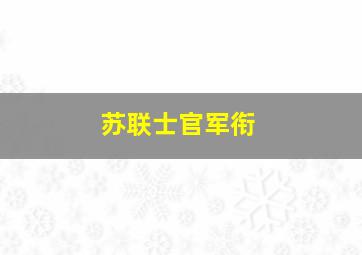 苏联士官军衔